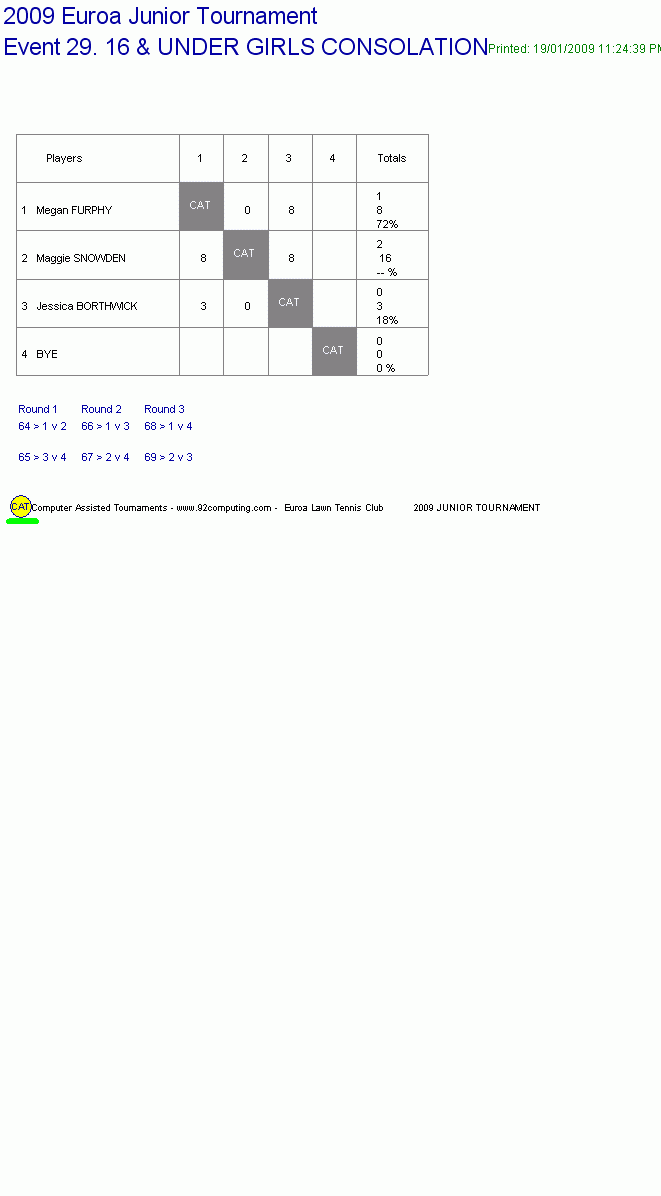 2009 Euroa Junior Tournament

Event 29. 16 & UNDER GIRLS CONSOLATION

Printed: 19/01/2009 11:24:39 PM

| Players | 1 | 2 | 3 | 4 | Totals |
|---|---|---|---|---|---|
| 1 Megan FURPHY | CAT | 0 | 8 | | 1 8 72% |
| 2 Maggie SNOWDEN | 8 | CAT | 8 | | 2 16 -- % |
| 3 Jessica BORTHWICK | 3 | 0 | CAT | | 0 3 18% |
| 4 BYE | | | | CAT | 0 0 0 % |

Round 1
64 > 1 v 2
65 > 3 v 4

Round 2
66 > 1 v 3
67 > 2 v 4

Round 3
68 > 1 v 4
69 > 2 v 3

CAT Computer Assisted Tournaments - www.92computing.com - Euroa Lawn Tennis Club 2009 JUNIOR TOURNAMENT